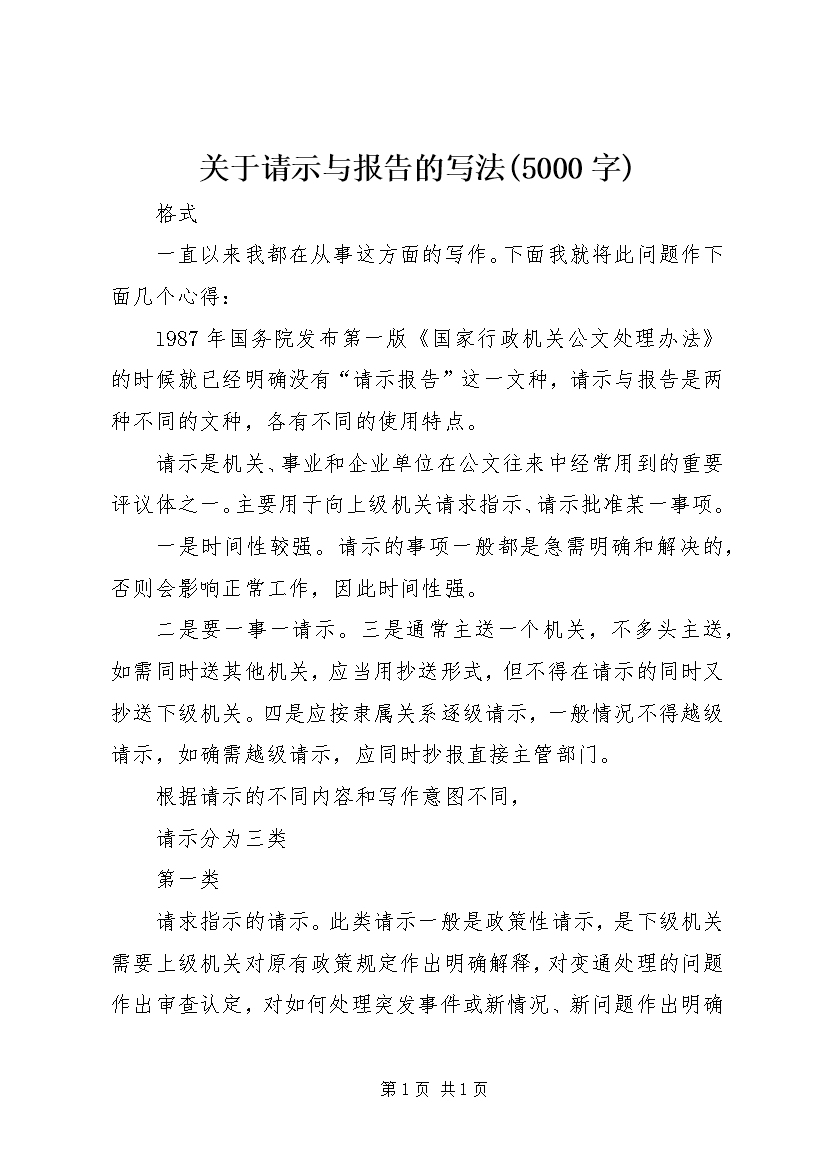 关于请示与报告的写法(5000字)

格式

一直以来我都在从事这方面的写作。下面我就将此问题作下面几个心得：

1987年国务院发布第一版《国家行政机关公文处理办法》的时候就已经明确没有“请示报告”这一文种，请示与报告是两种不同的文种，各有不同的使用特点。

请示是机关、事业和企业单位在公文往来中经常用到的重要评议体之一。主要用于向上级机关请求指示、请示批准某一事项。

一是时间性较强。请示的事项一般都是急需明确和解决的，否则会影响正常工作，因此时间性强。

二是要一事一请示。三是通常主送一个机关，不多头主送，如需同时送其他机关，应当用抄送形式，但不得在请示的同时又抄送下级机关。四是应按隶属关系逐级请示，一般情况不得越级请示，如确需越级请示，应同时抄报直接主管部门。

根据请示的不同内容和写作意图不同，

请示分为三类

第一类

请求指示的请示。此类请示一般是政策性请示，是下级机关需要上级机关对原有政策规定作出明确解释，对变通处理的问题作出审查认定，对如何处理突发事件或新情况、新问题作出明确

第1页 共1页